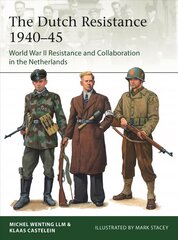 The Dutch Resistance 1940–45

World War II Resistance and Collaboration in the Netherlands

MICHEL WENTING LLM & KLAAS CASTELEIN

ILLUSTRATED BY MARK STACEY